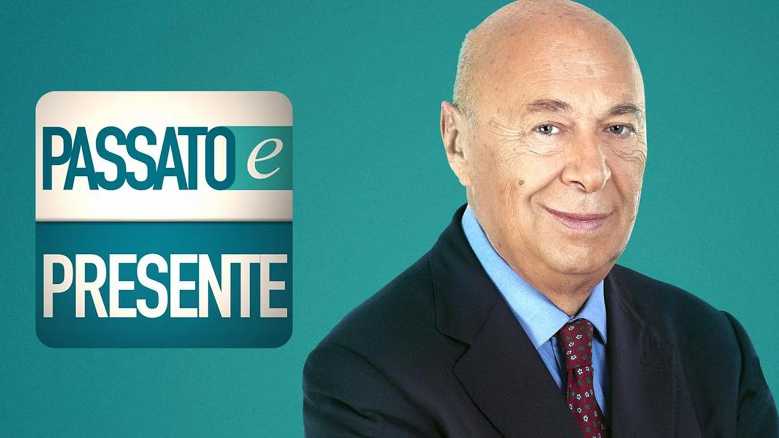 PASSATO e
PRESENTE